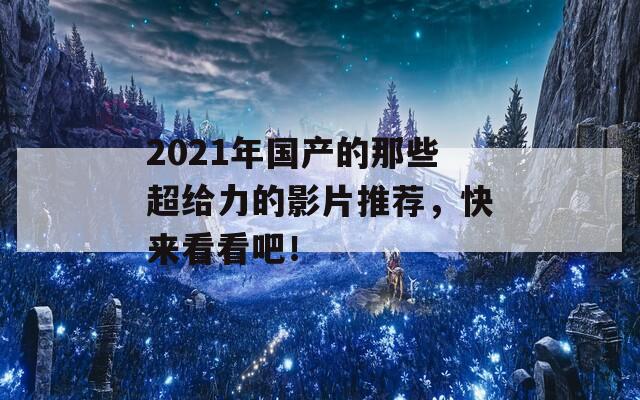 2021年国产的那些超给力的影片推荐，快来看看吧！